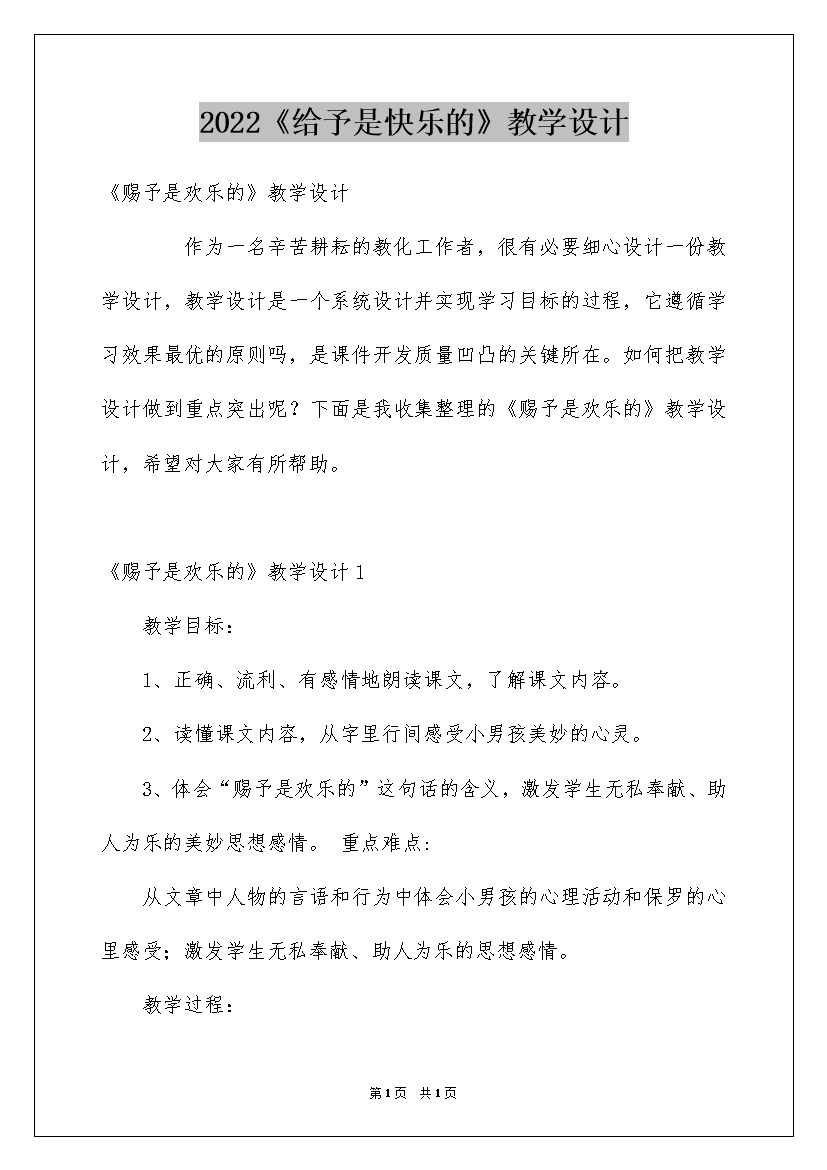 2022《给予是快乐的》教学设计

《赐予是欢乐的》教学设计

作为一名辛苦耕耘的教化工作者，很有必要细心设计一份教学设计，教学设计是一个系统设计并实现学习目标的过程，它遵循学习效果最优的原则吗，是课件开发质量凹凸的关键所在。如何把教学设计做到重点突出呢？下面是我收集整理的《赐予是欢乐的》教学设计，希望对大家有所帮助。

《赐予是欢乐的》教学设计1

教学目标：

1、正确、流利、有感情地朗读课文，了解课文内容。

2、读懂课文内容，从字里行间感受小男孩美妙的心灵。

3、体会“赐予是欢乐的”这句话的含义，激发学生无私奉献、助人为乐的美妙思想感情。 重点难点:

从文章中人物的言语和行为中体会小男孩的心理活动和保罗的心里感受；激发学生无私奉献、助人为乐的思想感情。

教学过程：

第1页 共1页